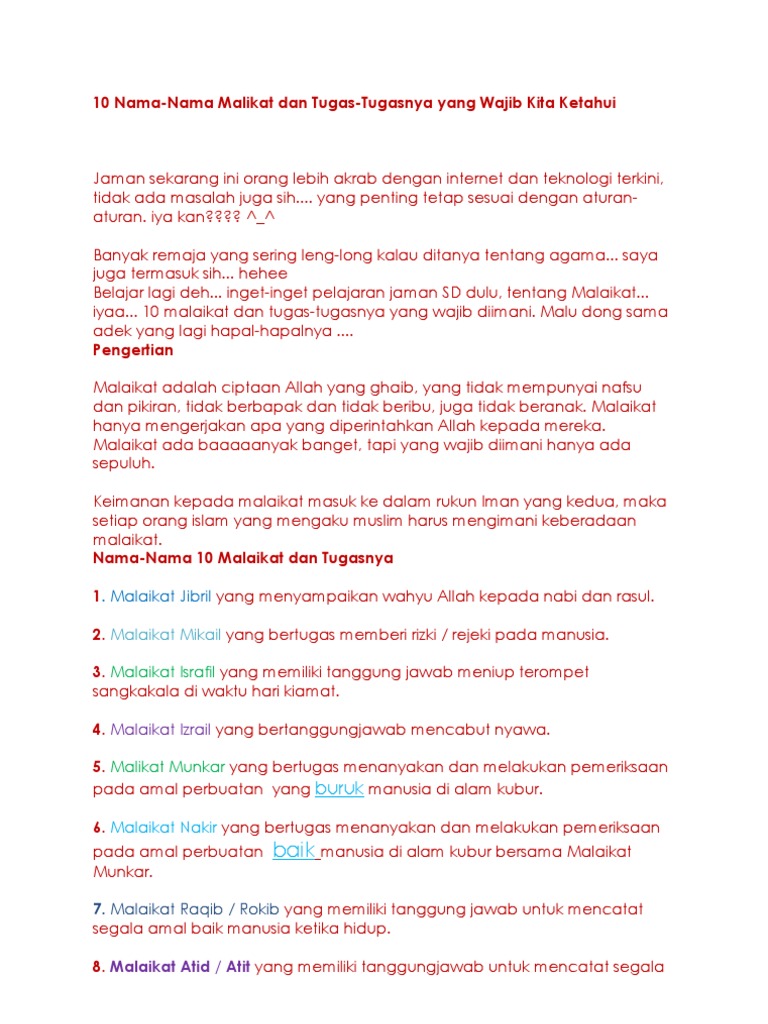 10 Nama-Nama Malikat dan Tugas-Tugasnya yang Wajib Kita Ketahui

Jaman sekarang ini orang lebih akrab dengan internet dan teknologi terkini, tidak ada masalah juga sih.... yang penting tetap sesuai dengan aturan-aturan. iya kan???? ^_^

Banyak remaja yang sering leng-long kalau ditanya tentang agama... saya juga termasuk sih... hehee
Belajar lagi deh... inget-inget pelajaran jaman SD dulu, tentang Malaikat... iyaa... 10 malaikat dan tugas-tugasnya yang wajib diimani. Malu dong sama adek yang lagi hapal-hapalnya ....
Pengertian

Malaikat adalah ciptaan Allah yang ghaib, yang tidak mempunyai nafsu dan pikiran, tidak berbapak dan tidak beribu, juga tidak beranak. Malaikat hanya mengerjakan apa yang diperintahkan Allah kepada mereka. Malaikat ada baaaaanyak banget, tapi yang wajib diimani hanya ada sepuluh.

Keimanan kepada malaikat masuk ke dalam rukun Iman yang kedua, maka setiap orang islam yang mengaku muslim harus mengimani keberadaan malaikat.
Nama-Nama 10 Malaikat dan Tugasnya

1. Malaikat Jibril yang menyampaikan wahyu Allah kepada nabi dan rasul.

2. Malaikat Mikail yang bertugas memberi rizki / rejeki pada manusia.

3. Malaikat Israfil yang memiliki tanggung jawab meniup terompet sangkakala di waktu hari kiamat.

4. Malaikat Izrail yang bertanggungjawab mencabut nyawa.

5. Malikat Munkar yang bertugas menanyakan dan melakukan pemeriksaan pada amal perbuatan yang buruk manusia di alam kubur.

6. Malaikat Nakir yang bertugas menanyakan dan melakukan pemeriksaan pada amal perbuatan baik manusia di alam kubur bersama Malaikat Munkar.

7. Malaikat Raqib / Rokib yang memiliki tanggung jawab untuk mencatat segala amal baik manusia ketika hidup.

8. Malaikat Atid / Atit yang memiliki tanggungjawab untuk mencatat segala